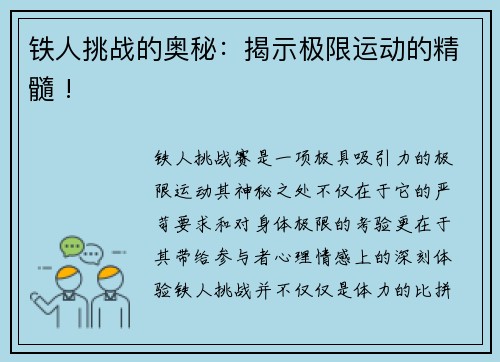 铁人挑战的奥秘：揭示极限运动的精髓！

铁人挑战赛是一项极具吸引力的极限运动其神秘之处不仅在于它的严苛要求和对身体极限的考验更在于其带给参与者心理情感上的深刻体验铁人挑战并不仅仅是体力的比拼